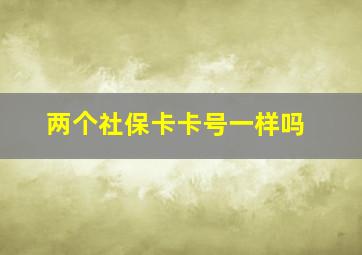 两个社保卡卡号一样吗